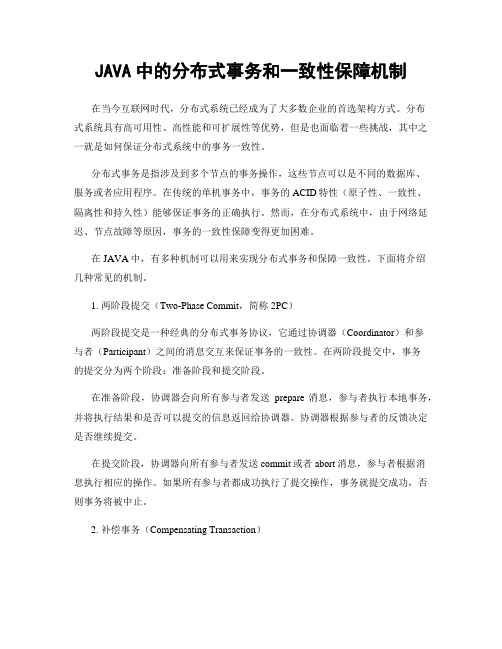 JAVA 中的分布式事务和一致性保障机制

在当今互联网时代，分布式系统已经成为了大多数企业的首选架构方式。分布式系统具有高可用性、高性能和可扩展性等优势，但是也面临着一些挑战，其中之一就是如何保证分布式系统中的事务一致性。

分布式事务是指涉及到多个节点的事务操作，这些节点可以是不同的数据库、服务或者应用程序。在传统的单机事务中，事务的 ACID 特性（原子性、一致性、隔离性和持久性）能够保证事务的正确执行。然而，在分布式系统中，由于网络延迟、节点故障等原因，事务的一致性保障变得更加困难。

在 JAVA 中，有多种机制可以用来实现分布式事务和保障一致性。下面将介绍几种常见的机制。

1. 两阶段提交（Two-Phase Commit，简称 2PC）

两阶段提交是一种经典的分布式事务协议，它通过协调器（Coordinator）和参与者（Participant）之间的消息交互来保证事务的一致性。在两阶段提交中，事务的提交分为两个阶段：准备阶段和提交阶段。

在准备阶段，协调器会向所有参与者发送 prepare 消息，参与者执行本地事务，并将执行结果和是否可以提交的信息返回给协调器。协调器根据参与者的反馈决定是否继续提交。

在提交阶段，协调器向所有参与者发送 commit 或者 abort 消息，参与者根据消息执行相应的操作。如果所有参与者都成功执行了提交操作，事务就提交成功，否则事务将被中止。

2. 补偿事务（Compensating Transaction）